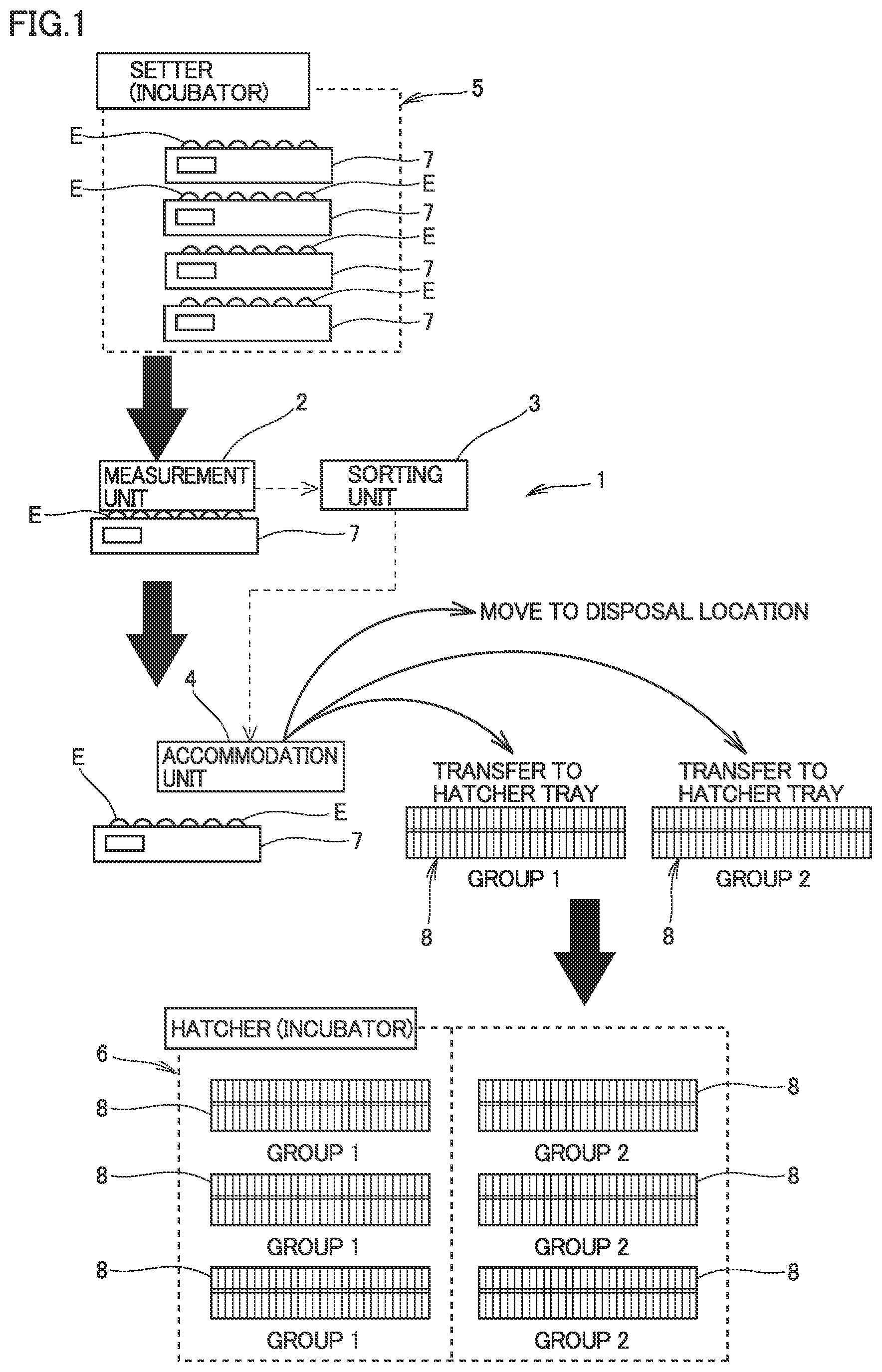 FIG.1

SETTER (INCUBATOR)

5

E

7

E

E

7

E

7

E

7

2

3

MEASUREMENT UNIT

SORTING UNIT

1

E

7

MOVE TO DISPOSAL LOCATION

4

ACCOMMODATION UNIT

E

E

7

TRANSFER TO HATCHER TRAY

TRANSFER TO HATCHER TRAY

GROUP 1

GROUP 2

8

8

HATCHER (INCUBATOR)

6

8

8

GROUP 1

GROUP 2

8

8

GROUP 1

GROUP 2

8

8

GROUP 1

GROUP 2